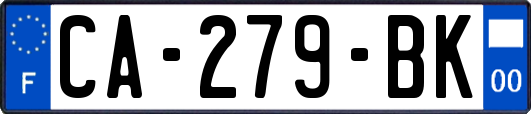 F
CA-279-BK
00